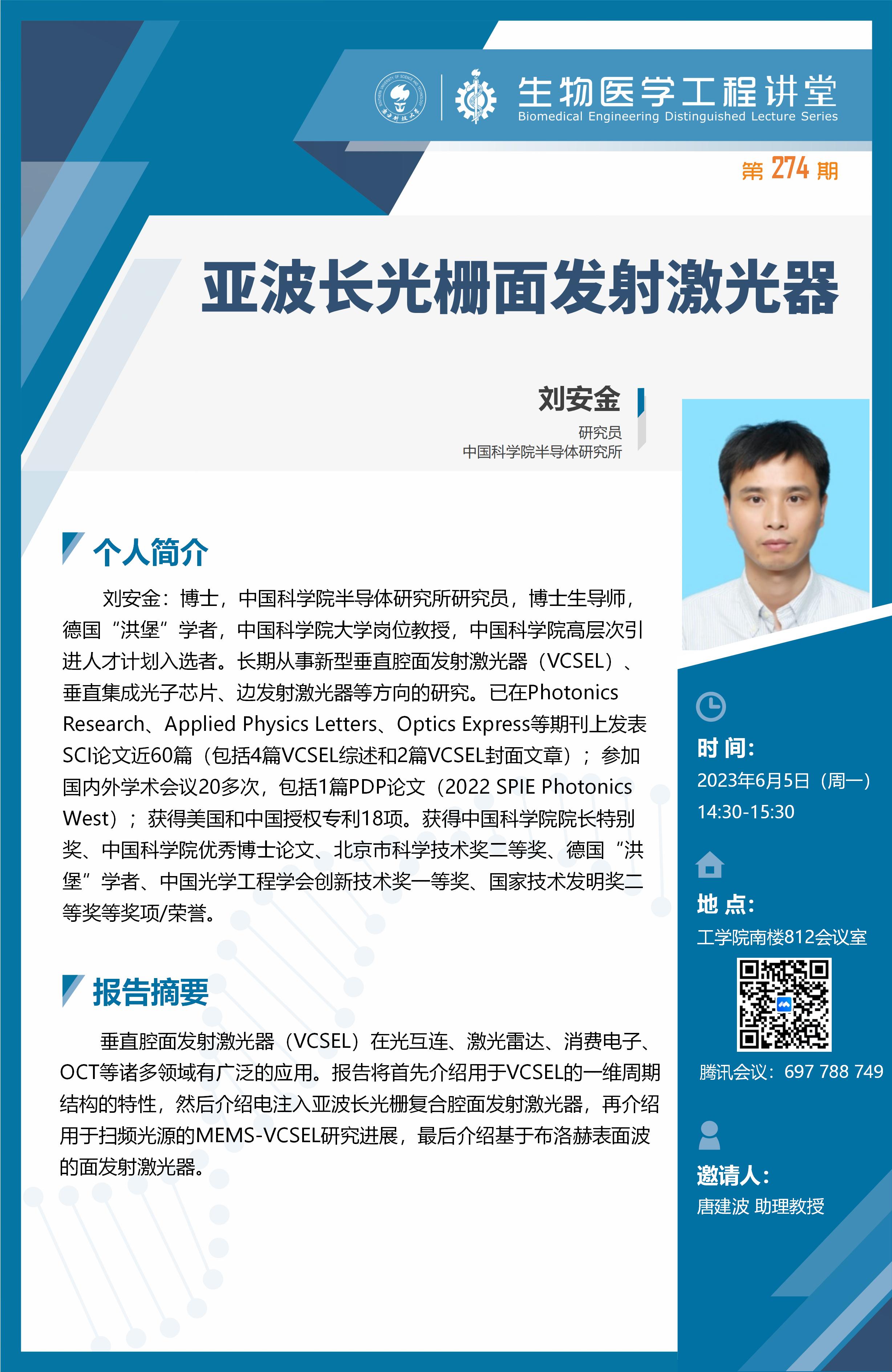 生物医学工程讲堂
Biomedical Engineering Distinguished Lecture Series

第 274 期

亚波长光栅面发射激光器

刘安金
研究员
中国科学院半导体研究所

个人简介

刘安金：博士，中国科学院半导体研究所研究员，博士生导师，德国“洪堡”学者，中国科学院大学岗位教授，中国科学院高层次引进人才计划入选者。长期从事新型垂直腔面发射激光器（VCSEL）、垂直集成光子芯片、边发射激光器等方向的研究。已在Photonics Research、Applied Physics Letters、Optics Express等期刊上发表SCI论文近60篇（包括4篇VCSEL综述和2篇VCSEL封面文章）；参加国内外学术会议20多次，包括1篇PDP论文（2022 SPIE Photonics West）；获得美国和中国授权专利18项。获得中国科学院院长特别奖、中国科学院优秀博士论文、北京市科学技术奖二等奖、德国“洪堡”学者、中国光学工程学会创新技术奖一等奖、国家技术发明奖二等奖等奖项/荣誉。

报告摘要

垂直腔面发射激光器（VCSEL）在光互连、激光雷达、消费电子、OCT等诸多领域有广泛的应用。报告将首先介绍用于VCSEL的一维周期结构的特性，然后介绍电注入亚波长光栅复合腔面发射激光器，再介绍用于扫频光源的MEMS-VCSEL研究进展，最后介绍基于布洛赫表面波的面发射激光器。

时 间:
2023年6月5日（周一）
14:30-15:30

地 点:
工学院南楼812会议室

腾讯会议：697 788 749

邀请人:
唐建波 助理教授